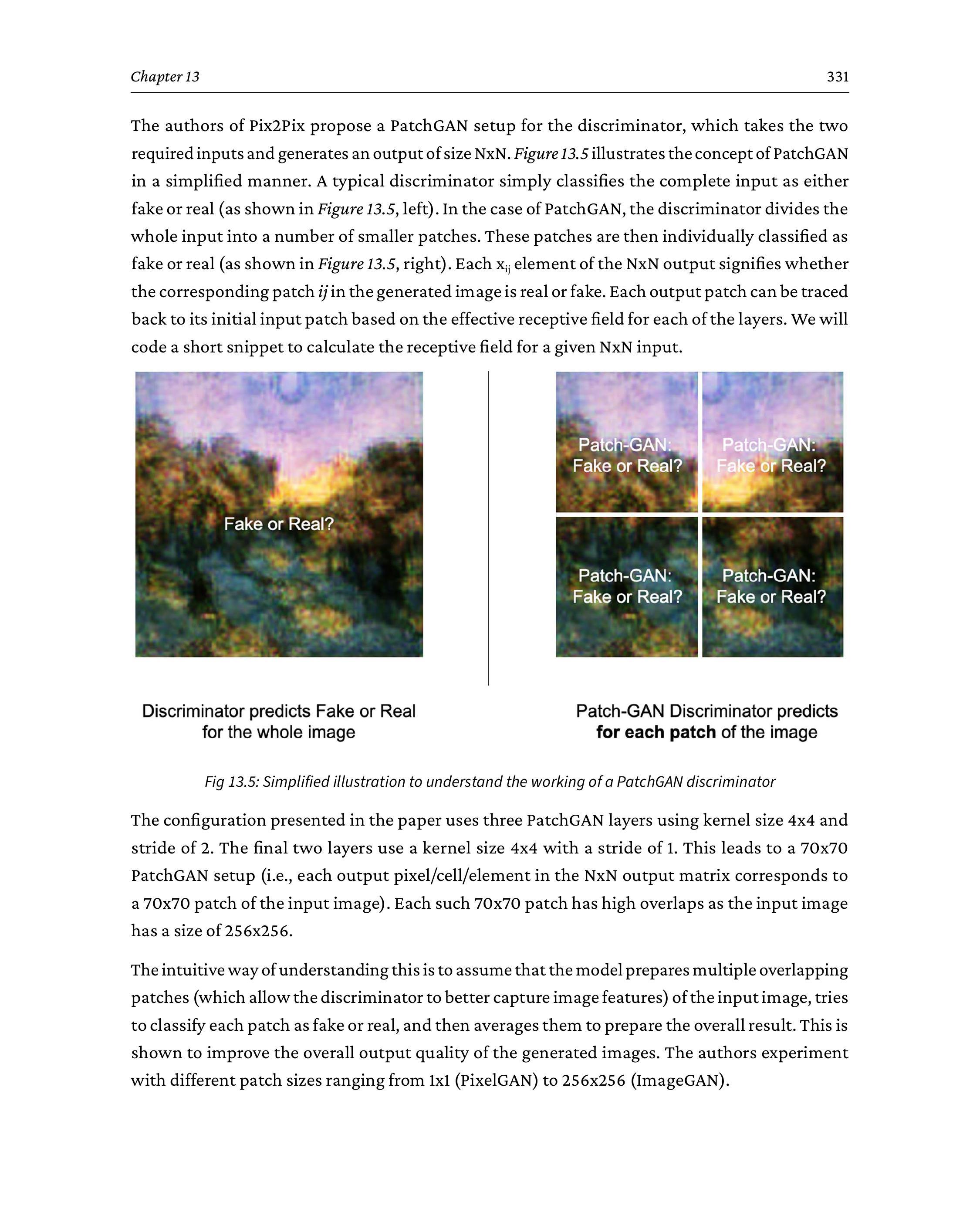 Chapter 13 331

The authors of Pix2Pix propose a PatchGAN setup for the discriminator, which takes the two required inputs and generates an output of size NxN. Figure 13.5 illustrates the concept of PatchGAN in a simplified manner. A typical discriminator simply classifies the complete input as either fake or real (as shown in Figure 13.5, left). In the case of PatchGAN, the discriminator divides the whole input into a number of smaller patches. These patches are then individually classified as fake or real (as shown in Figure 13.5, right). Each $x_{ij}$ element of the NxN output signifies whether the corresponding patch ij in the generated image is real or fake. Each output patch can be traced back to its initial input patch based on the effective receptive field for each of the layers. We will code a short snippet to calculate the receptive field for a given NxN input.

Fake or Real?

Patch-GAN: Fake or Real?

Patch-GAN: Fake or Real?

Patch-GAN: Fake or Real?

Patch-GAN: Fake or Real?

Discriminator predicts Fake or Real for the whole image

Patch-GAN Discriminator predicts for each patch of the image

Fig 13.5: Simplified illustration to understand the working of a PatchGAN discriminator

The configuration presented in the paper uses three PatchGAN layers using kernel size 4x4 and stride of 2. The final two layers use a kernel size 4x4 with a stride of 1. This leads to a 70x70 PatchGAN setup (i.e., each output pixel/cell/element in the NxN output matrix corresponds to a 70x70 patch of the input image). Each such 70x70 patch has high overlaps as the input image has a size of 256x256.

The intuitive way of understanding this is to assume that the model prepares multiple overlapping patches (which allow the discriminator to better capture image features) of the input image, tries to classify each patch as fake or real, and then averages them to prepare the overall result. This is shown to improve the overall output quality of the generated images. The authors experiment with different patch sizes ranging from 1x1 (PixelGAN) to 256x256 (ImageGAN).